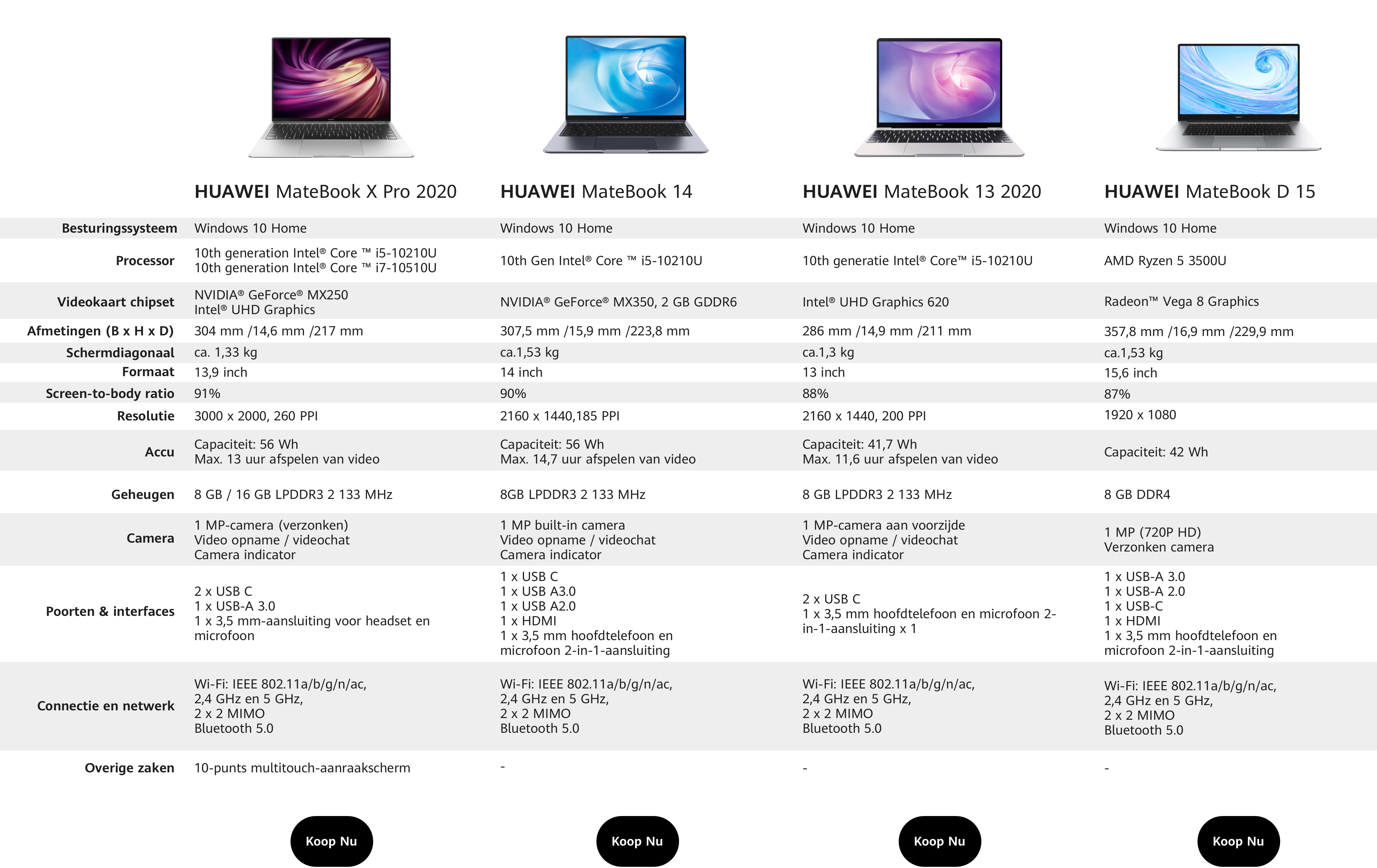 |  | HUAWEI MateBook X Pro 2020 | HUAWEI MateBook 14 | HUAWEI MateBook 13 2020 | HUAWEI MateBook D 15 |
|---|---|---|---|---|
| Besturingssysteem | Windows 10 Home | Windows 10 Home | Windows 10 Home | Windows 10 Home |
| Processor | 10th generation Intel® Core ™ i5-10210U 10th generation Intel® Core ™ i7-10510U | 10th Gen Intel® Core ™ i5-10210U | 10th generatie Intel® Core™ i5-10210U | AMD Ryzen 5 3500U |
| Videokaart chipset | NVIDIA® GeForce® MX250 Intel® UHD Graphics | NVIDIA® GeForce® MX350, 2 GB GDDR6 | Intel® UHD Graphics 620 | Radeon™ Vega 8 Graphics |
| Afmetingen (B x H x D) | 304 mm /14,6 mm /217 mm | 307,5 mm /15,9 mm /223,8 mm | 286 mm /14,9 mm /211 mm | 357,8 mm /16,9 mm /229,9 mm |
| Schermdiagonaal | ca. 1,33 kg | ca.1,53 kg | ca.1,3 kg | ca.1,53 kg |
| Formaat | 13,9 inch | 14 inch | 13 inch | 15,6 inch |
| Screen-to-body ratio | 91% | 90% | 88% | 87% |
| Resolutie | 3000 x 2000, 260 PPI | 2160 x 1440,185 PPI | 2160 x 1440, 200 PPI | 1920 x 1080 |
| Accu | Capaciteit: 56 Wh Max. 13 uur afspelen van video | Capaciteit: 56 Wh Max. 14,7 uur afspelen van video | Capaciteit: 41,7 Wh Max. 11,6 uur afspelen van video | Capaciteit: 42 Wh |
| Geheugen | 8 GB / 16 GB LPDDR3 2 133 MHz | 8GB LPDDR3 2 133 MHz | 8 GB LPDDR3 2 133 MHz | 8 GB DDR4 |
| Camera | 1 MP-camera (verzonken) Video opname / videochat Camera indicator | 1 MP built-in camera Video opname / videochat Camera indicator | 1 MP-camera aan voorzijde Video opname / videochat Camera indicator | 1 MP (720P HD) Verzonken camera |
| Poorten & interfaces | 2 x USB C 1 x USB-A 3.0 1 x 3,5 mm-aansluiting voor headset en microfoon | 1 x USB C 1 x USB A3.0 1 x USB A2.0 1 x HDMI 1 x 3,5 mm hoofdtelefoon en microfoon 2-in-1-aansluiting | 2 x USB C 1 x 3,5 mm hoofdtelefoon en microfoon 2-in-1-aansluiting x 1 | 1 x USB-A 3.0 1 x USB-A 2.0 1 x USB-C 1 x HDMI 1 x 3,5 mm hoofdtelefoon en microfoon 2-in-1-aansluiting |
| Connectie en netwerk | Wi-Fi: IEEE 802.11a/b/g/n/ac, 2,4 GHz en 5 GHz, 2 x 2 MIMO Bluetooth 5.0 | Wi-Fi: IEEE 802.11a/b/g/n/ac, 2,4 GHz en 5 GHz, 2 x 2 MIMO Bluetooth 5.0 | Wi-Fi: IEEE 802.11a/b/g/n/ac, 2,4 GHz en 5 GHz, 2 x 2 MIMO Bluetooth 5.0 | Wi-Fi: IEEE 802.11a/b/g/n/ac, 2,4 GHz en 5 GHz, 2 x 2 MIMO Bluetooth 5.0 |
| Overige zaken | 10-punts multitouch-aanraakscherm | - | - | - |

Koop Nu

Koop Nu

Koop Nu

Koop Nu